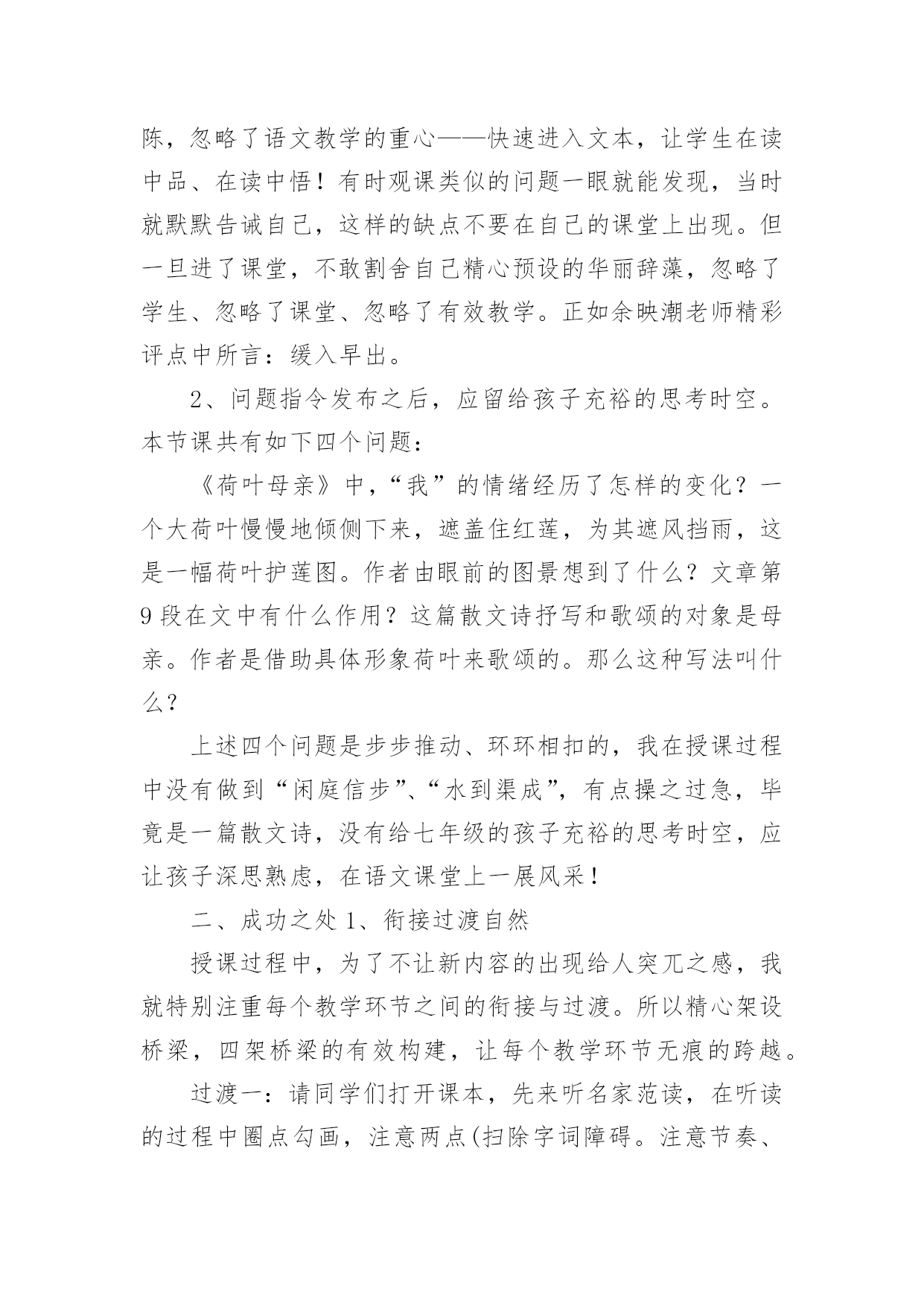 陈，忽略了语文教学的重心——快速进入文本，让学生在读中品、在读中悟！有时观课类似的问题一眼就能发现，当时就默默告诫自己，这样的缺点不要在自己的课堂上出现。但一旦进了课堂，不敢割舍自己精心预设的华丽辞藻，忽略了学生、忽略了课堂、忽略了有效教学。正如余映潮老师精彩评点中所言：缓入早出。

2、问题指令发布之后，应留给孩子充裕的思考时空。本节课共有如下四个问题：

《荷叶母亲》中，“我”的情绪经历了怎样的变化？一个大荷叶慢慢地倾侧下来，遮盖住红莲，为其遮风挡雨，这是一幅荷叶护莲图。作者由眼前的图景想到了什么？文章第9段在文中有什么作用？这篇散文诗抒写和歌颂的对象是母亲。作者是借助具体形象荷叶来歌颂的。那么这种写法叫什么？

上述四个问题是步步推动、环环相扣的，我在授课过程中没有做到“闲庭信步”、“水到渠成”，有点操之过急，毕竟是一篇散文诗，没有给七年级的孩子充裕的思考时空，应让孩子深思熟虑，在语文课堂上一展风采！

二、成功之处 1、衔接过渡自然

授课过程中，为了不让新内容的出现给人突兀之感，我就特别注重每个教学环节之间的衔接与过渡。所以精心架设桥梁，四架桥梁的有效构建，让每个教学环节无痕的跨越。

过渡一：请同学们打开课本，先来听名家范读，在听读的过程中圈点勾画，注意两点(扫除字词障碍。注意节奏、